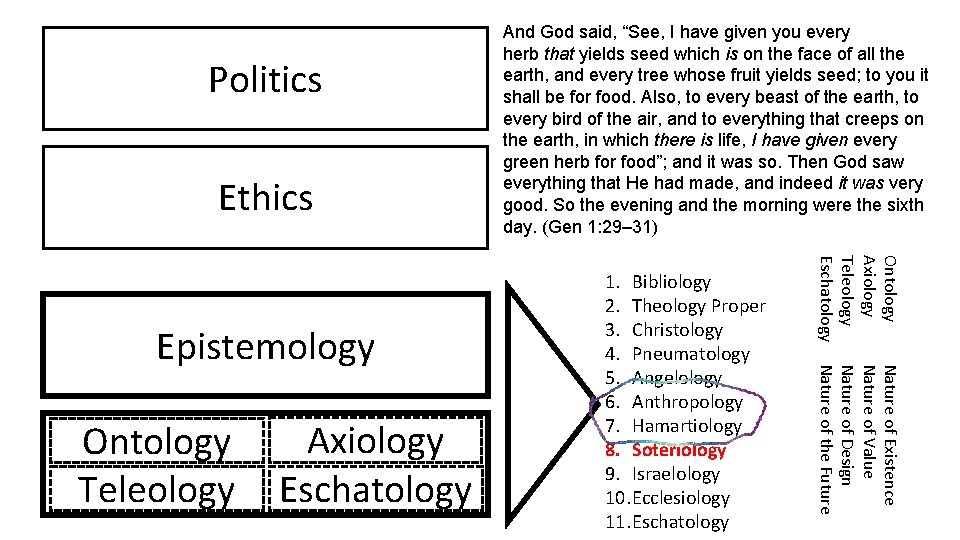 Politics

Ethics

Epistemology

Ontology
Axiology
Teleology
Eschatology

And God said, "See, I have given you every herb that yields seed which is on the face of all the earth, and every tree whose fruit yields seed; to you it shall be for food. Also, to every beast of the earth, to every bird of the air, and to everything that creeps on the earth, in which there is life, I have given every green herb for food"; and it was so. Then God saw everything that He had made, and indeed it was very good. So the evening and the morning were the sixth day. (Gen 1:29–31)

1. Bibliology
2. Theology Proper
3. Christology
4. Pneumatology
5. Angelology
6. Anthropology
7. Hamartiology
8. Soteriology
9. Israelology
10. Ecclesiology
11. Eschatology

Ontology
Axiology
Teleology
Eschatology

Nature of Existence
Nature of Value
Nature of Design
Nature of the Future